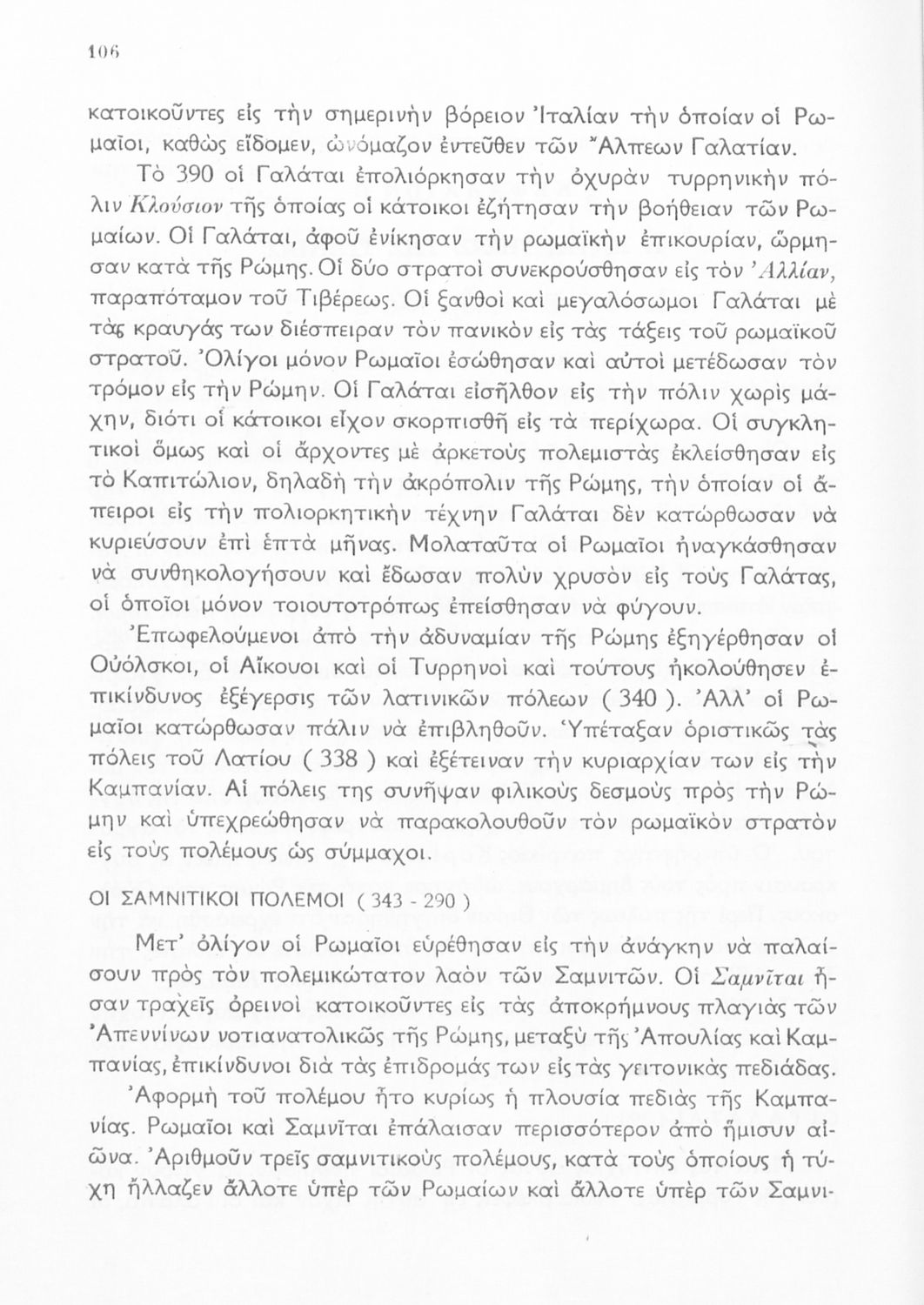 106

κατοικοῦντες εἰς τὴν σημερινὴν βόρειον Ἰταλίαν τὴν ὁποίαν οἱ Ρωμαῖοι, καθὼς εἴδομεν, ὠνόμαζον ἐντεῦθεν τῶν Ἄλπεων Γαλατίαν.

Τὸ 390 οἱ Γαλάται ἐπολιόρκησαν τὴν ὀχυρὰν τυρρηνικὴν πόλιν Κλούσιον τῆς ὁποίας οἱ κάτοικοι ἐζήτησαν τὴν βοήθειαν τῶν Ρωμαίων. Οἱ Γαλάται, ἀφοῦ ἐνίκησαν τὴν ρωμαϊκὴν ἐπικουρίαν, ὥρμησαν κατὰ τῆς Ρώμης. Οἱ δύο στρατοὶ συνεκρούσθησαν εἰς τὸν Ἀλλίαν, παραπόταμον τοῦ Τιβέρεως. Οἱ ξανθοὶ καὶ μεγαλόσωμοι Γαλάται μὲ τὰς κραυγάς των διέσπειραν τὸν πανικὸν εἰς τὰς τάξεις τοῦ ρωμαϊκοῦ στρατοῦ. Ὀλίγοι μόνον Ρωμαῖοι ἐσώθησαν καὶ αὐτοὶ μετέδωσαν τὸν τρόμον εἰς τὴν Ρώμην. Οἱ Γαλάται εἰσῆλθον εἰς τὴν πόλιν χωρὶς μάχην, διότι οἱ κάτοικοι εἶχον σκορπισθῆ εἰς τὰ περίχωρα. Οἱ συγκλητικοὶ ὅμως καὶ οἱ ἄρχοντες μὲ ἀρκετοὺς πολεμιστὰς ἐκλείσθησαν εἰς τὸ Καπιτώλιον, δηλαδὴ τὴν ἀκρόπολιν τῆς Ρώμης, τὴν ὁποίαν οἱ ἄπειροι εἰς τὴν πολιορκητικὴν τέχνην Γαλάται δὲν κατώρθωσαν νὰ κυριεύσουν ἐπὶ ἑπτὰ μῆνας. Μολαταῦτα οἱ Ρωμαῖοι ἠναγκάσθησαν νὰ συνθηκολογήσουν καὶ ἔδωσαν πολὺν χρυσὸν εἰς τοὺς Γαλάτας, οἱ ὁποῖοι μόνον τοιουτοτρόπως ἐπείσθησαν νὰ φύγουν.

Ἐπωφελούμενοι ἀπὸ τὴν ἀδυναμίαν τῆς Ρώμης ἐξηγέρθησαν οἱ Οὐόλσκοι, οἱ Αἴκουοι καὶ οἱ Τυρρηνοὶ καὶ τούτους ἠκολούθησεν ἐπικίνδυνος ἐξέγερσις τῶν λατινικῶν πόλεων ( 340 ). Ἀλλ' οἱ Ρωμαῖοι κατώρθωσαν πάλιν νὰ ἐπιβληθοῦν. Ὑπέταξαν ὁριστικῶς τὰς πόλεις τοῦ Λατίου ( 338 ) καὶ ἐξέτειναν τὴν κυριαρχίαν των εἰς τὴν Καμπανίαν. Αἱ πόλεις της συνῆψαν φιλικοὺς δεσμοὺς πρὸς τὴν Ρώμην καὶ ὑπεχρεώθησαν νὰ παρακολουθοῦν τὸν ρωμαϊκὸν στρατὸν εἰς τοὺς πολέμους ὡς σύμμαχοι.

ΟΙ ΣΑΜΝΙΤΙΚΟΙ ΠΟΛΕΜΟΙ ( 343 - 290 )

Μετ' ὀλίγον οἱ Ρωμαῖοι εὑρέθησαν εἰς τὴν ἀνάγκην νὰ παλαίσουν πρὸς τὸν πολεμικώτατον λαὸν τῶν Σαμνιτῶν. Οἱ Σαμνῖται ἦσαν τραχεῖς ὀρεινοὶ κατοικοῦντες εἰς τὰς ἀποκρήμνους πλαγιὰς τῶν Ἀπεννίνων νοτιανατολικῶς τῆς Ρώμης, μεταξὺ τῆς Ἀπουλίας καὶ Καμπανίας, ἐπικίνδυνοι διὰ τὰς ἐπιδρομάς των εἰς τὰς γειτονικὰς πεδιάδας.

Ἀφορμὴ τοῦ πολέμου ἦτο κυρίως ἡ πλουσία πεδιὰς τῆς Καμπανίας. Ρωμαῖοι καὶ Σαμνῖται ἐπάλαισαν περισσότερον ἀπὸ ἥμισυν αἰῶνα. Ἀριθμοῦν τρεῖς σαμνιτικοὺς πολέμους, κατὰ τοὺς ὁποίους ἡ τύχη ἤλλαζεν ἄλλοτε ὑπὲρ τῶν Ρωμαίων καὶ ἄλλοτε ὑπὲρ τῶν Σαμνι-